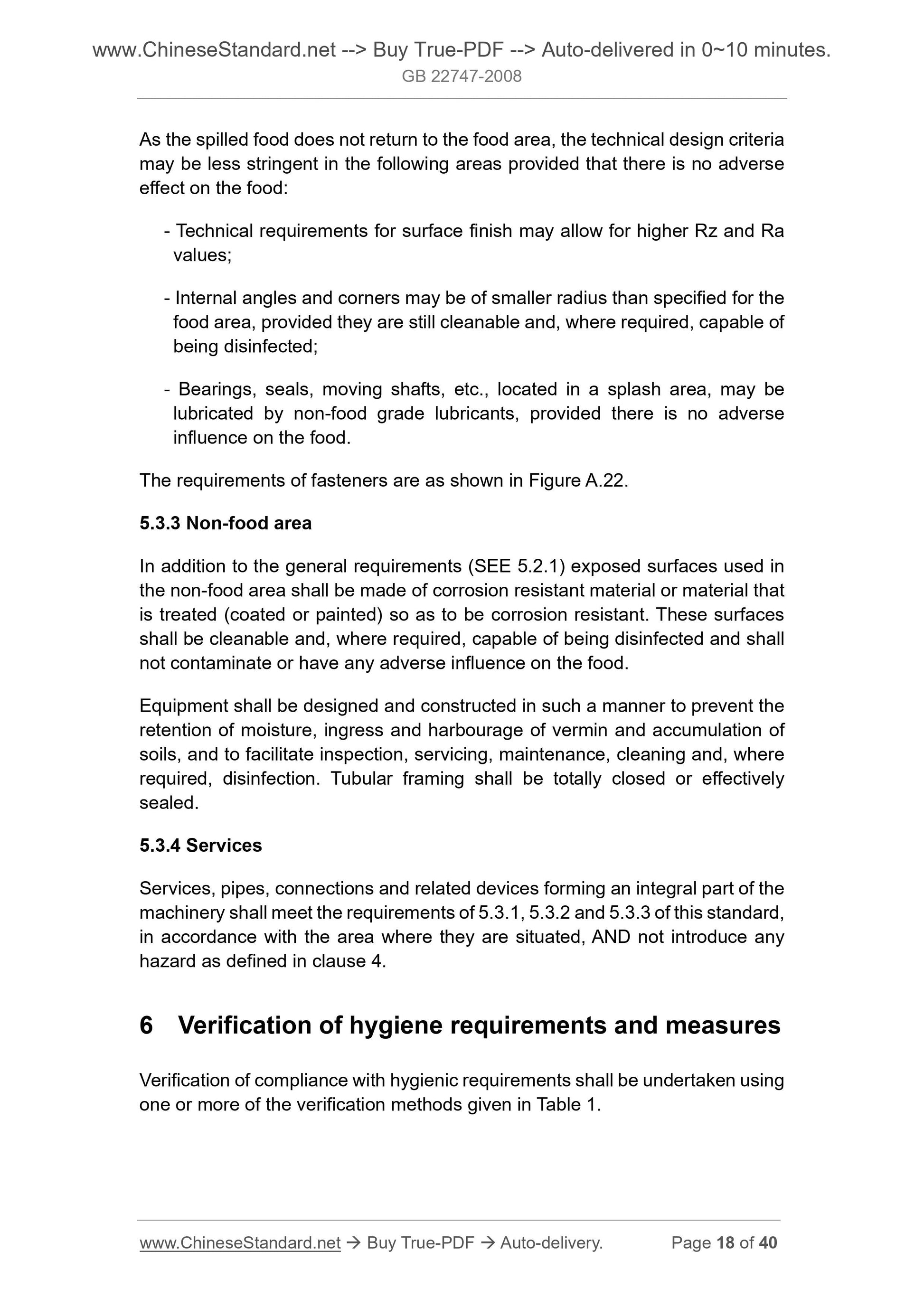 www.ChineseStandard.net --> Buy True-PDF --> Auto-delivered in 0~10 minutes.
GB 22747-2008

As the spilled food does not return to the food area, the technical design criteria may be less stringent in the following areas provided that there is no adverse effect on the food:

- Technical requirements for surface finish may allow for higher Rz and Ra values;

- Internal angles and corners may be of smaller radius than specified for the food area, provided they are still cleanable and, where required, capable of being disinfected;

- Bearings, seals, moving shafts, etc., located in a splash area, may be lubricated by non-food grade lubricants, provided there is no adverse influence on the food.

The requirements of fasteners are as shown in Figure A.22.

5.3.3 Non-food area

In addition to the general requirements (SEE 5.2.1) exposed surfaces used in the non-food area shall be made of corrosion resistant material or material that is treated (coated or painted) so as to be corrosion resistant. These surfaces shall be cleanable and, where required, capable of being disinfected and shall not contaminate or have any adverse influence on the food.

Equipment shall be designed and constructed in such a manner to prevent the retention of moisture, ingress and harbourage of vermin and accumulation of soils, and to facilitate inspection, servicing, maintenance, cleaning and, where required, disinfection. Tubular framing shall be totally closed or effectively sealed.

5.3.4 Services

Services, pipes, connections and related devices forming an integral part of the machinery shall meet the requirements of 5.3.1, 5.3.2 and 5.3.3 of this standard, in accordance with the area where they are situated, AND not introduce any hazard as defined in clause 4.

6 Verification of hygiene requirements and measures

Verification of compliance with hygienic requirements shall be undertaken using one or more of the verification methods given in Table 1.

www.ChineseStandard.net → Buy True-PDF → Auto-delivery. Page 18 of 40